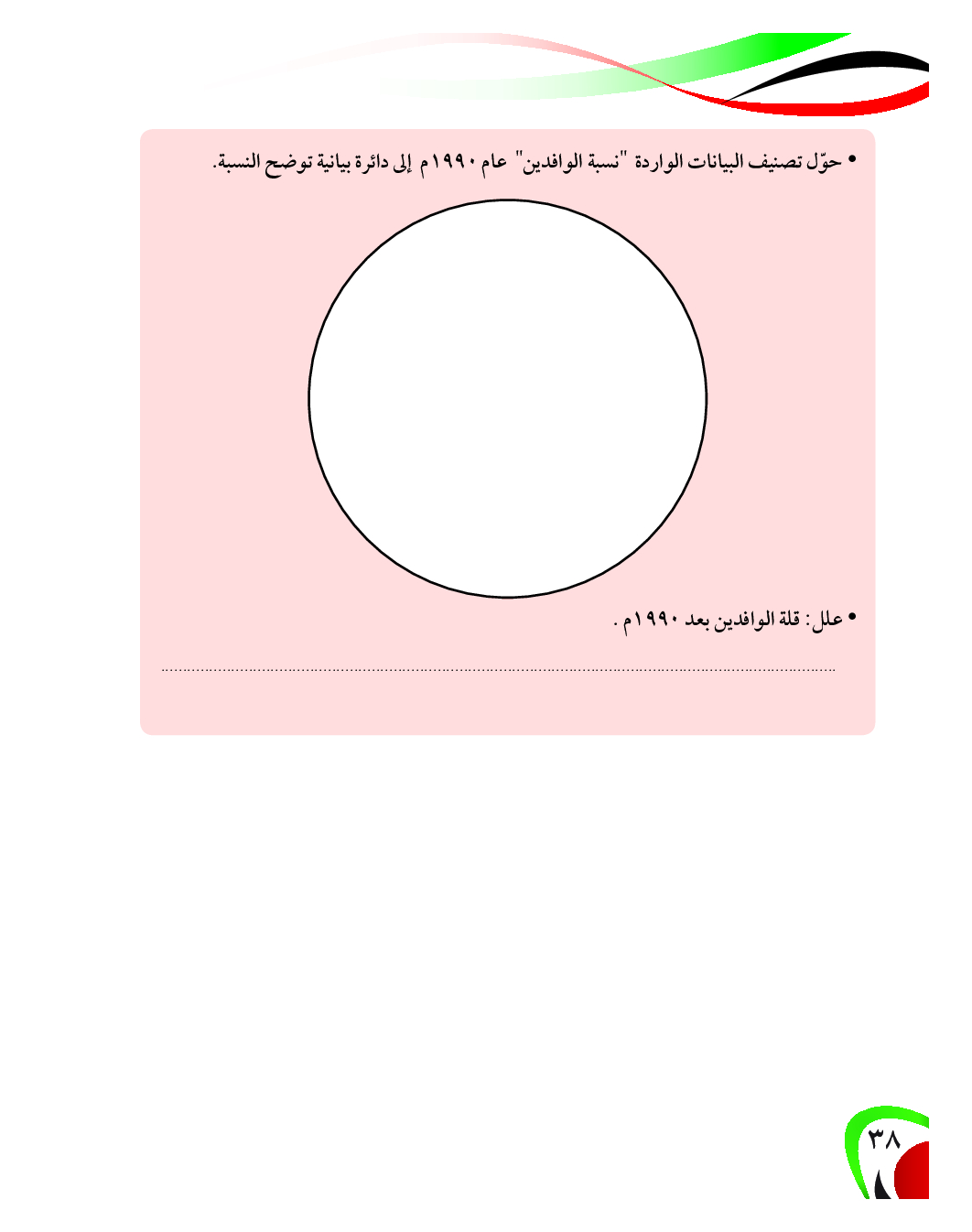 • حوّل تصنيف البيانات الواردة "نسبة الوافدين" عام ١٩٩٠م إلى دائرة بيانية توضح النسبة.

• علل: قلة الوافدين بعد ١٩٩٠م .

____

٣٨